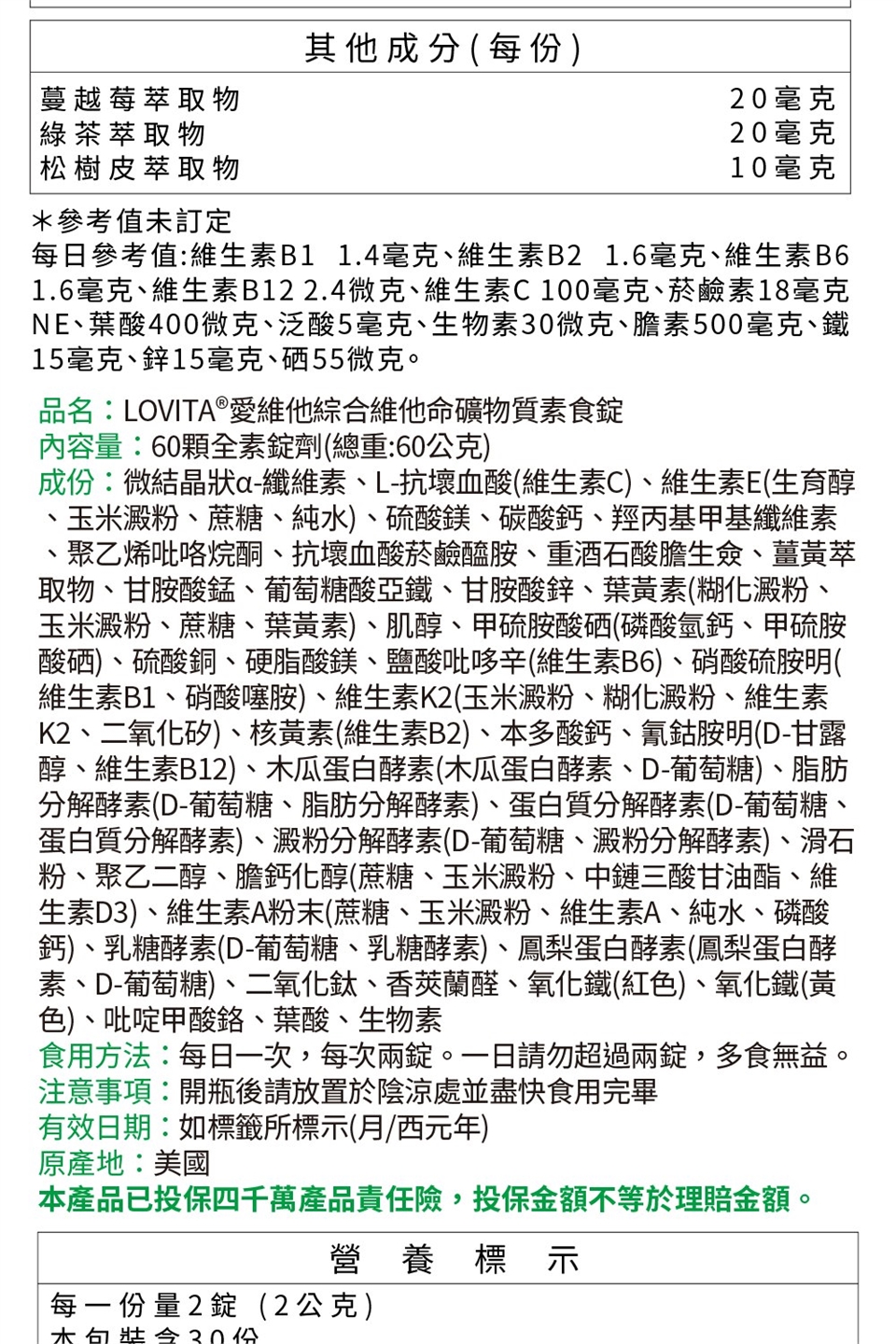 | 其他成分(每份) | |
|---|---|
| 蔓越莓萃取物 | 20毫克 |
| 綠茶萃取物 | 20毫克 |
| 松樹皮萃取物 | 10毫克 |

*參考值未訂定
每日參考值:維生素B1 1.4毫克、維生素B2 1.6毫克、維生素B6 1.6毫克、維生素B12 2.4微克、維生素C 100毫克、菸鹼素18毫克NE、葉酸400微克、泛酸5毫克、生物素30微克、膽素500毫克、鐵15毫克、鋅15毫克、硒55微克。

品名:LOVITA®愛維他綜合維他命礦物質素食錠
內容量:60顆全素錠劑(總重:60公克)
成份:微結晶狀α-纖維素、L-抗壞血酸(維生素C)、維生素E(生育醇、玉米澱粉、蔗糖、純水)、硫酸鎂、碳酸鈣、羥丙基甲基纖維素、聚乙烯吡咯烷酮、抗壞血酸菸鹼醯胺、重酒石酸膽生僉、薑黃萃取物、甘胺酸錳、葡萄糖酸亞鐵、甘胺酸鋅、葉黃素(糊化澱粉、玉米澱粉、蔗糖、葉黃素)、肌醇、甲硫胺酸硒(磷酸氫鈣、甲硫胺酸硒)、硫酸銅、硬脂酸鎂、鹽酸吡哆辛(維生素B6)、硝酸硫胺明(維生素B1、硝酸噻胺)、維生素K2(玉米澱粉、糊化澱粉、維生素K2、二氧化矽)、核黃素(維生素B2)、本多酸鈣、氰鈷胺明(D-甘露醇、維生素B12)、木瓜蛋白酵素(木瓜蛋白酵素、D-葡萄糖)、脂肪分解酵素(D-葡萄糖、脂肪分解酵素)、蛋白質分解酵素(D-葡萄糖、蛋白質分解酵素)、澱粉分解酵素(D-葡萄糖、澱粉分解酵素)、滑石粉、聚乙二醇、膽鈣化醇(蔗糖、玉米澱粉、中鏈三酸甘油酯、維生素D3)、維生素A粉末(蔗糖、玉米澱粉、維生素A、純水、磷酸鈣)、乳糖酵素(D-葡萄糖、乳糖酵素)、鳳梨蛋白酵素(鳳梨蛋白酵素、D-葡萄糖)、二氧化鈦、香莢蘭醛、氧化鐵(紅色)、氧化鐵(黃色)、吡啶甲酸鉻、葉酸、生物素
食用方法:每日一次,每次兩錠。一日請勿超過兩錠,多食無益。
注意事項:開瓶後請放置於陰涼處並盡快食用完畢
有效日期:如標籤所標示(月/西元年)
原產地:美國
本產品已投保四千萬產品責任險,投保金額不等於理賠金額。

營 養 標 示
每一份量2錠 (2公克)
本包裝含30份